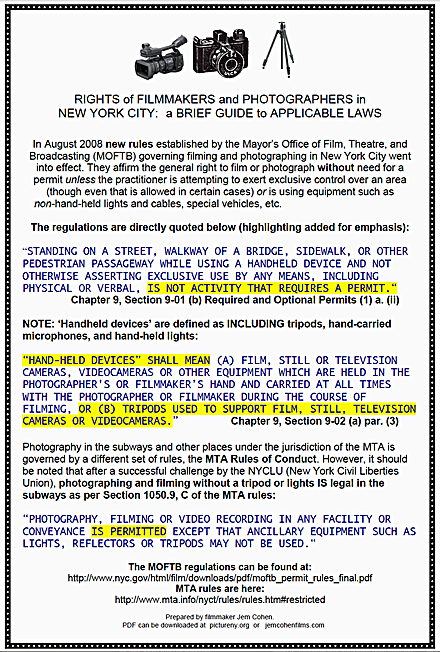 RIGHTS of FILMMAKERS and PHOTOGRAPHERS in NEW YORK CITY: a BRIEF GUIDE to APPLICABLE LAWS

In August 2008 new rules established by the Mayor's Office of Film, Theatre, and Broadcasting (MOFTB) governing filming and photographing in New York City went into effect. They affirm the general right to film or photograph without need for a permit unless the practitioner is attempting to exert exclusive control over an area (though even that is allowed in certain cases) or is using equipment such as non-hand-held lights and cables, special vehicles, etc.

The regulations are directly quoted below (highlighting added for emphasis):

"STANDING ON A STREET, WALKWAY OF A BRIDGE, SIDEWALK, OR OTHER PEDESTRIAN PASSAGEWAY WHILE USING A HANDHELD DEVICE AND NOT OTHERWISE ASSERTING EXCLUSIVE USE BY ANY MEANS, INCLUDING PHYSICAL OR VERBAL, IS NOT ACTIVITY THAT REQUIRES A PERMIT."
Chapter 9, Section 9-01 (b) Required and Optional Permits (1) a. (ii)

NOTE: 'Handheld devices' are defined as INCLUDING tripods, hand-carried microphones, and hand-held lights:

"HAND-HELD DEVICES" SHALL MEAN (A) FILM, STILL OR TELEVISION CAMERAS, VIDEOCAMERAS OR OTHER EQUIPMENT WHICH ARE HELD IN THE PHOTOGRAPHER'S OR FILMMAKER'S HAND AND CARRIED AT ALL TIMES WITH THE PHOTOGRAPHER OR FILMMAKER DURING THE COURSE OF FILMING, OR (B) TRIPODS USED TO SUPPORT FILM, STILL, TELEVISION CAMERAS OR VIDEOCAMERAS." Chapter 9, Section 9-02 (a) par. (3)

Photography in the subways and other places under the jurisdiction of the MTA is governed by a different set of rules, the MTA Rules of Conduct. However, it should be noted that after a successful challenge by the NYCLU (New York Civil Liberties Union), photographing and filming without a tripod or lights IS legal in the subways as per Section 1050.9, C of the MTA rules:

"PHOTOGRAPHY, FILMING OR VIDEO RECORDING IN ANY FACILITY OR CONVEYANCE IS PERMITTED EXCEPT THAT ANCILLARY EQUIPMENT SUCH AS LIGHTS, REFLECTORS OR TRIPODS MAY NOT BE USED."

The MOFTB regulations can be found at:
http://www.nyc.gov/html/film/downloads/pdf/moftb_permit_rules_final.pdf
MTA rules are here:
http://www.mta.info/nyct/rules/rules.htm#restricted

Prepared by filmmaker Jem Cohen.
PDF can be downloaded at pictureny.org or jemcohenfilms.com